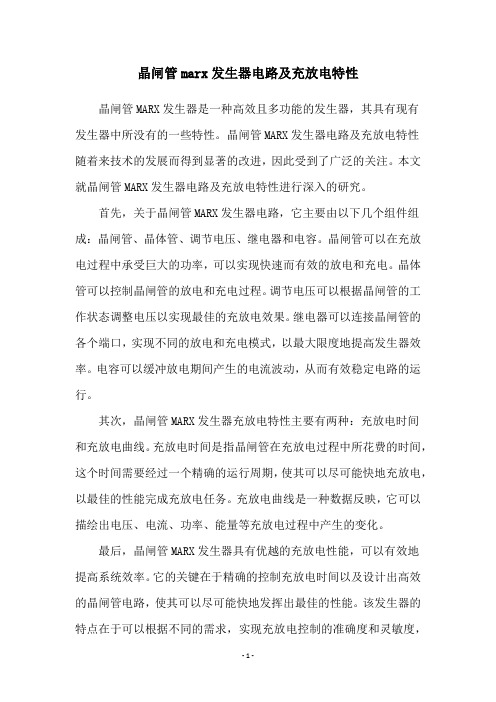 晶闸管marx发生器电路及充放电特性

晶闸管MARX发生器是一种高效且多功能的发生器，其具有现有发生器中所没有的一些特性。晶闸管MARX发生器电路及充放电特性随着来技术的发展而得到显著的改进，因此受到了广泛的关注。本文就晶闸管MARX发生器电路及充放电特性进行深入的研究。

首先，关于晶闸管MARX发生器电路，它主要由以下几个组件组成：晶闸管、晶体管、调节电压、继电器和电容。晶闸管可以在充放电过程中承受巨大的功率，可以实现快速而有效的放电和充电。晶体管可以控制晶闸管的放电和充电过程。调节电压可以根据晶闸管的工作状态调整电压以实现最佳的充放电效果。继电器可以连接晶闸管的各个端口，实现不同的放电和充电模式，以最大限度地提高发生器效率。电容可以缓冲放电期间产生的电流波动，从而有效稳定电路的运行。

其次，晶闸管MARX发生器充放电特性主要有两种：充放电时间和充放电曲线。充放电时间是指晶闸管在充放电过程中所花费的时间，这个时间需要经过一个精确的运行周期，使其可以尽可能快地充放电，以最佳的性能完成充放电任务。充放电曲线是一种数据反映，它可以描绘出电压、电流、功率、能量等充放电过程中产生的变化。

最后，晶闸管MARX发生器具有优越的充放电性能，可以有效地提高系统效率。它的关键在于精确的控制充放电时间以及设计出高效的晶闸管电路，使其可以尽可能快地发挥出最佳的性能。该发生器的特点在于可以根据不同的需求，实现充放电控制的准确度和灵敏度，

- 1 -